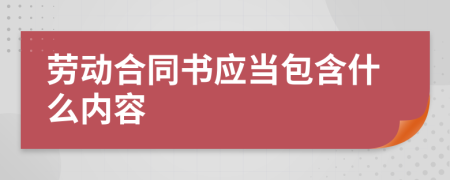 劳动合同书应当包含什么内容